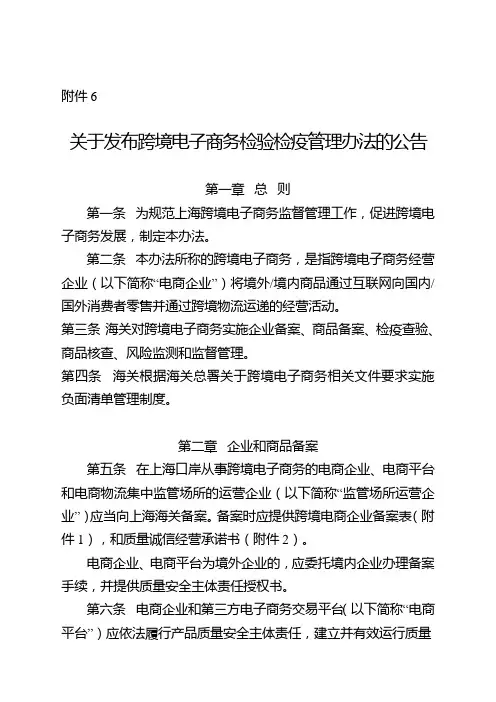 附件 6

关于发布跨境电子商务检验检疫管理办法的公告

第一章 总 则

第一条 为规范上海跨境电子商务监督管理工作，促进跨境电子商务发展，制定本办法。

第二条 本办法所称的跨境电子商务，是指跨境电子商务经营企业（以下简称“电商企业”）将境外/境内商品通过互联网向国内/国外消费者零售并通过跨境物流运递的经营活动。

第三条 海关对跨境电子商务实施企业备案、商品备案、检疫查验、商品核查、风险监测和监督管理。

第四条 海关根据海关总署关于跨境电子商务相关文件要求实施负面清单管理制度。

第二章 企业和商品备案

第五条 在上海口岸从事跨境电子商务的电商企业、电商平台和电商物流集中监管场所的运营企业（以下简称“监管场所运营企业”）应当向上海海关备案。备案时应提供跨境电商企业备案表（附件 1），和质量诚信经营承诺书（附件 2）。

电商企业、电商平台为境外企业的，应委托境内企业办理备案手续，并提供质量安全主体责任授权书。

第六条 电商企业和第三方电子商务交易平台（以下简称“电商平台”）应依法履行产品质量安全主体责任，建立并有效运行质量